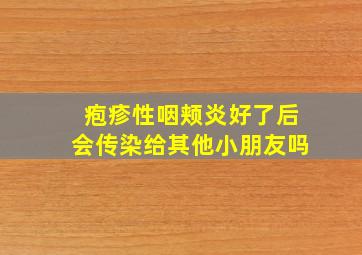 疱疹性咽颊炎好了后
会传染给其他小朋友吗